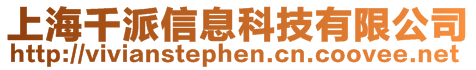 上海千派信息科技有限公司
http://vivianstephen.cn.coovee.net